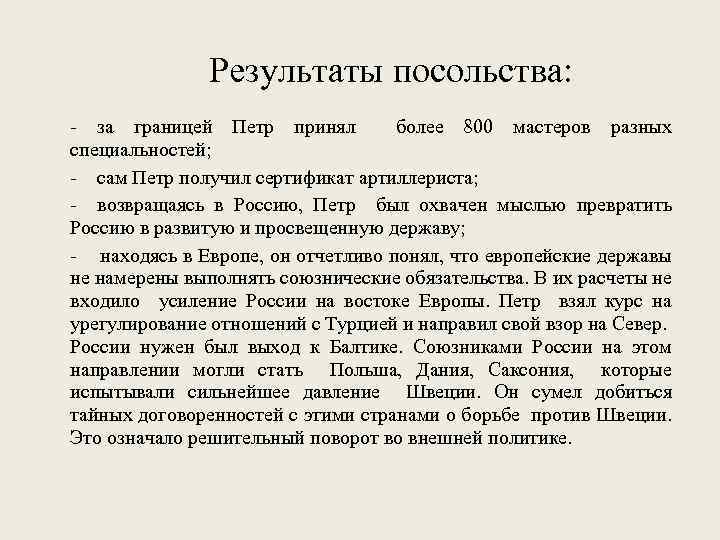 Результаты посольства:

- за границей Петр принял более 800 мастеров разных специальностей;

- сам Петр получил сертификат артиллериста;

- возвращаясь в Россию, Петр был охвачен мыслью превратить Россию в развитую и просвещенную державу;

- находясь в Европе, он отчетливо понял, что европейские державы не намерены выполнять союзнические обязательства. В их расчеты не входило усиление России на востоке Европы. Петр взял курс на урегулирование отношений с Турцией и направил свой взор на Север. России нужен был выход к Балтике. Союзниками России на этом направлении могли стать Польша, Дания, Саксония, которые испытывали сильнейшее давление Швеции. Он сумел добиться тайных договоренностей с этими странами о борьбе против Швеции. Это означало решительный поворот во внешней политике.